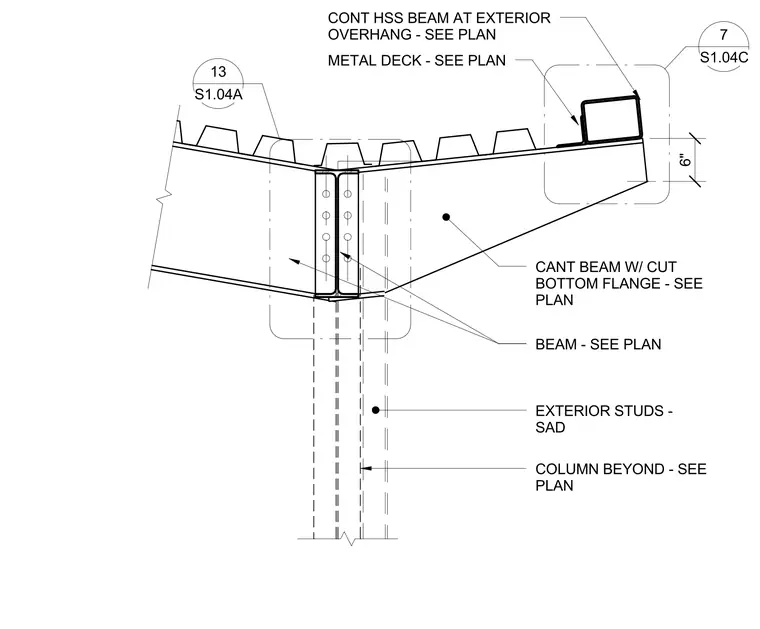 CONT HSS BEAM AT EXTERIOR OVERHANG - SEE PLAN

METAL DECK - SEE PLAN

7
S1.04C

13
S1.04A

6"

CANT BEAM W/ CUT BOTTOM FLANGE - SEE PLAN

BEAM - SEE PLAN

EXTERIOR STUDS - SAD

COLUMN BEYOND - SEE PLAN